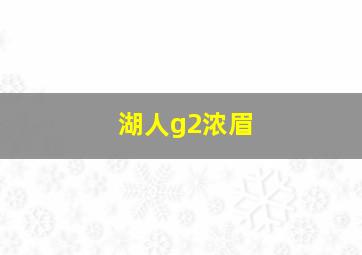 湖人g2浓眉